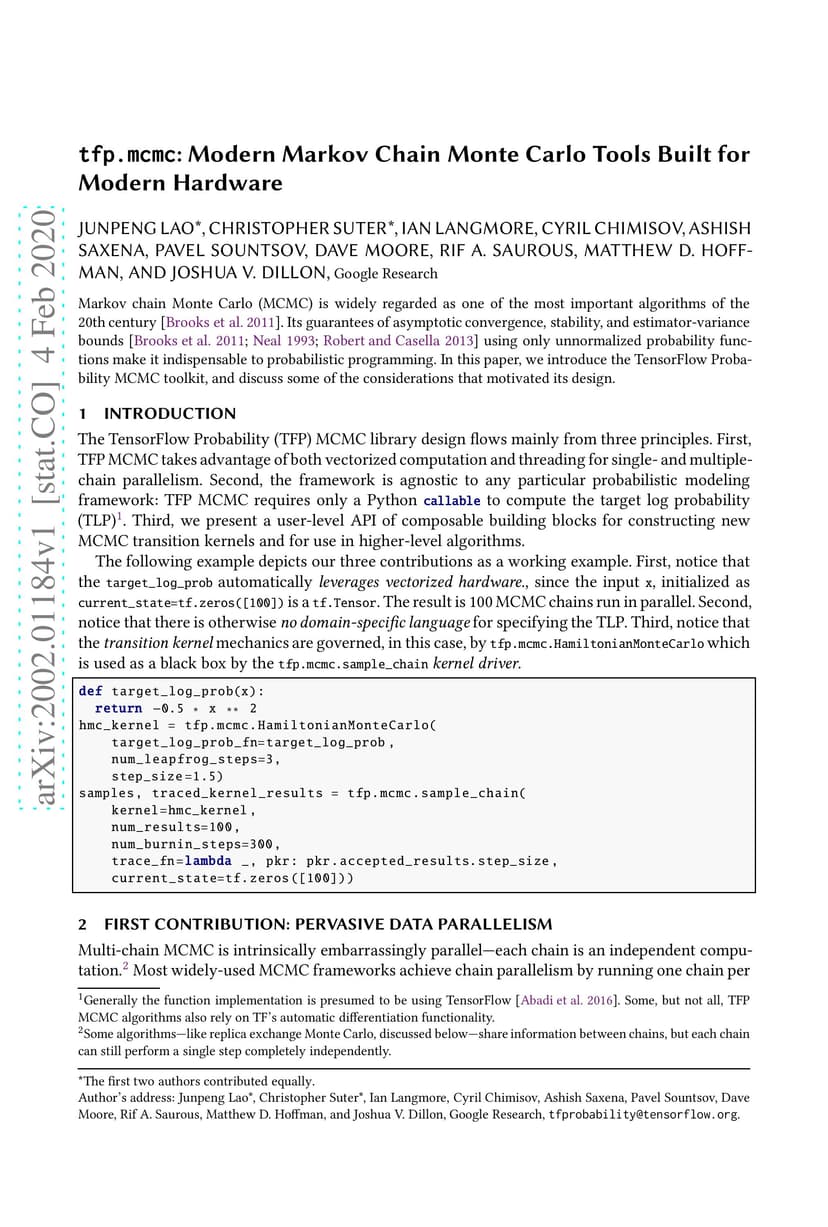 arXiv:2002.01184v1 [stat.CO] 4 Feb 2020

tfp.mcmc: Modern Markov Chain Monte Carlo Tools Built for Modern Hardware

JUNPENG LAO*, CHRISTOPHER SUTER*, IAN LANGMORE, CYRIL CHIMISOV, ASHISH SAXENA, PAVEL SOUNTSOV, DAVE MOORE, RIF A. SAUROUS, MATTHEW D. HOFFMAN, AND JOSHUA V. DILLON, Google Research

Markov chain Monte Carlo (MCMC) is widely regarded as one of the most important algorithms of the 20th century [Brooks et al. 2011]. Its guarantees of asymptotic convergence, stability, and estimator-variance bounds [Brooks et al. 2011; Neal 1993; Robert and Casella 2013] using only unnormalized probability functions make it indispensable to probabilistic programming. In this paper, we introduce the TensorFlow Probability MCMC toolkit, and discuss some of the considerations that motivated its design.

1 INTRODUCTION

The TensorFlow Probability (TFP) MCMC library design flows mainly from three principles. First, TFP MCMC takes advantage of both vectorized computation and threading for single- and multiple-chain parallelism. Second, the framework is agnostic to any particular probabilistic modeling framework: TFP MCMC requires only a Python callable to compute the target log probability (TLP)$^1$. Third, we present a user-level API of composable building blocks for constructing new MCMC transition kernels and for use in higher-level algorithms.

The following example depicts our three contributions as a working example. First, notice that the target_log_prob automatically leverages vectorized hardware., since the input x, initialized as current_state=tf.zeros([100]) is a tf.Tensor. The result is 100 MCMC chains run in parallel. Second, notice that there is otherwise no domain-specific language for specifying the TLP. Third, notice that the transition kernel mechanics are governed, in this case, by tfp.mcmc.HamiltonianMonteCarlo which is used as a black box by the tfp.mcmc.sample_chain kernel driver.

def target_log_prob(x):
  return -0.5 * x ** 2
hmc_kernel = tfp.mcmc.HamiltonianMonteCarlo(
    target_log_prob_fn=target_log_prob,
    num_leapfrog_steps=3,
    step_size=1.5)
samples, traced_kernel_results = tfp.mcmc.sample_chain(
    kernel=hmc_kernel,
    num_results=100,
    num_burnin_steps=300,
    trace_fn=lambda _, pkr: pkr.accepted_results.step_size,
    current_state=tf.zeros([100]))

2 FIRST CONTRIBUTION: PERVASIVE DATA PARALLELISM

Multi-chain MCMC is intrinsically embarrassingly parallel—each chain is an independent computation.$^2$ Most widely-used MCMC frameworks achieve chain parallelism by running one chain per

$^1$Generally the function implementation is presumed to be using TensorFlow [Abadi et al. 2016]. Some, but not all, TFP MCMC algorithms also rely on TF's automatic differentiation functionality.
$^2$Some algorithms—like replica exchange Monte Carlo, discussed below—share information between chains, but each chain can still perform a single step completely independently.

*The first two authors contributed equally.
Author's address: Junpeng Lao*, Christopher Suter*, Ian Langmore, Cyril Chimisov, Ashish Saxena, Pavel Sountsov, Dave Moore, Rif A. Saurous, Matthew D. Hoffman, and Joshua V. Dillon, Google Research, tfprobability@tensorflow.org.